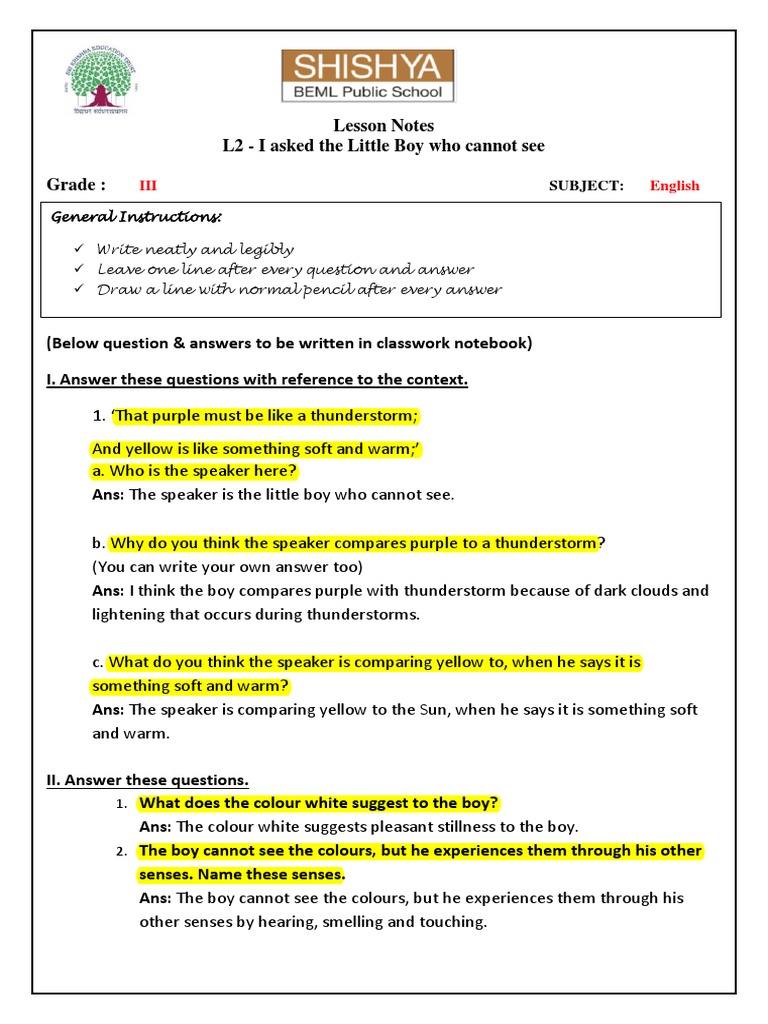 SHISHYA
BEML Public School

Lesson Notes
L2 - I asked the Little Boy who cannot see

Grade : III SUBJECT: English

General Instructions:
✓ Write neatly and legibly
✓ Leave one line after every question and answer
✓ Draw a line with normal pencil after every answer

(Below question & answers to be written in classwork notebook)

I. Answer these questions with reference to the context.

1. 'That purple must be like a thunderstorm;
And yellow is like something soft and warm;'
a. Who is the speaker here?
Ans: The speaker is the little boy who cannot see.

b. Why do you think the speaker compares purple to a thunderstorm?
(You can write your own answer too)
Ans: I think the boy compares purple with thunderstorm because of dark clouds and lightening that occurs during thunderstorms.

c. What do you think the speaker is comparing yellow to, when he says it is something soft and warm?
Ans: The speaker is comparing yellow to the Sun, when he says it is something soft and warm.

II. Answer these questions.
1. What does the colour white suggest to the boy?
Ans: The colour white suggests pleasant stillness to the boy.
2. The boy cannot see the colours, but he experiences them through his other senses. Name these senses.
Ans: The boy cannot see the colours, but he experiences them through his other senses by hearing, smelling and touching.